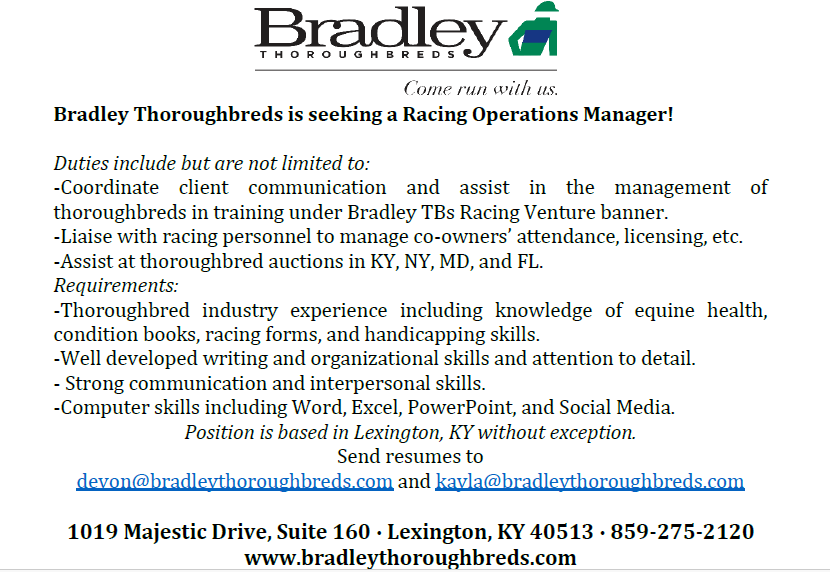 Bradley
THOROUGHBREDS

Come run with us.

Bradley Thoroughbreds is seeking a Racing Operations Manager!

Duties include but are not limited to:
-Coordinate client communication and assist in the management of thoroughbreds in training under Bradley TBs Racing Venture banner.
-Liaise with racing personnel to manage co-owners' attendance, licensing, etc.
-Assist at thoroughbred auctions in KY, NY, MD, and FL.
Requirements:
-Thoroughbred industry experience including knowledge of equine health, condition books, racing forms, and handicapping skills.
-Well developed writing and organizational skills and attention to detail.
- Strong communication and interpersonal skills.
-Computer skills including Word, Excel, PowerPoint, and Social Media.
Position is based in Lexington, KY without exception.
Send resumes to
devon@bradleythoroughbreds.com and kayla@bradleythoroughbreds.com

1019 Majestic Drive, Suite 160 · Lexington, KY 40513 · 859-275-2120
www.bradleythoroughbreds.com